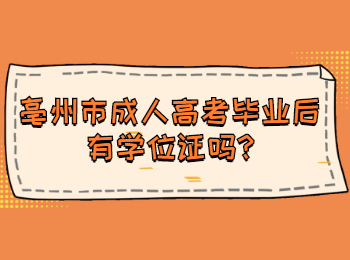 亳州市成人高考毕业后有学位证吗?